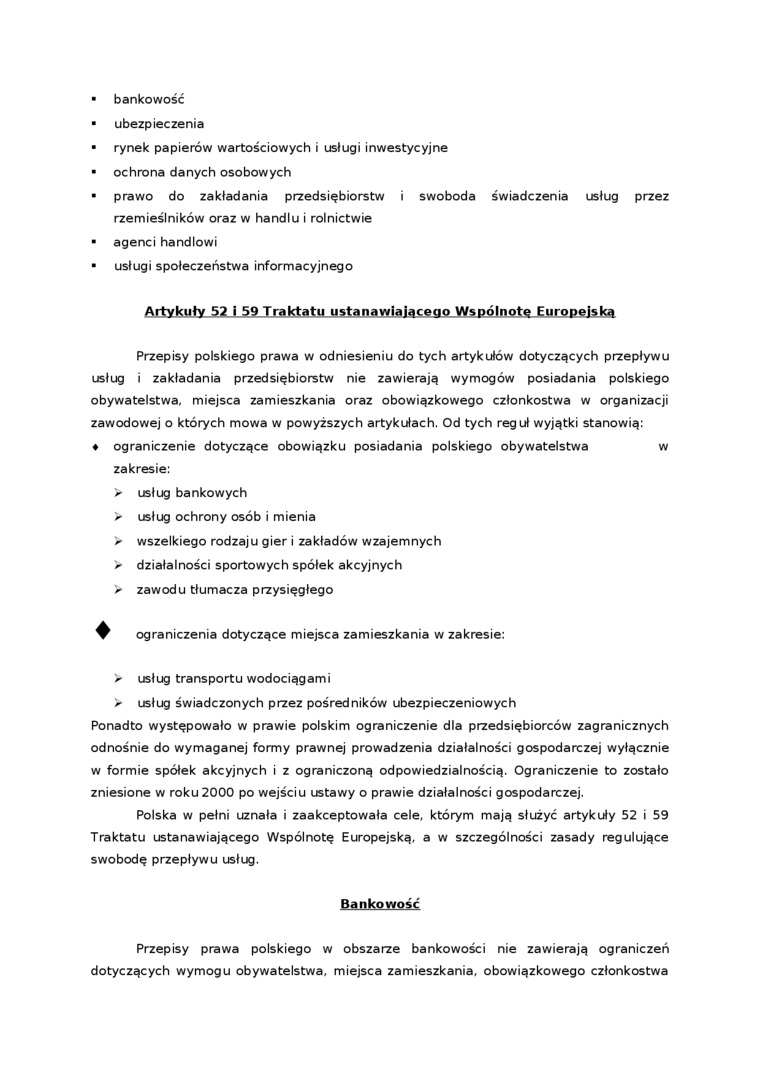 ▪ bankowość
▪ ubezpieczenia
▪ rynek papierów wartościowych i usługi inwestycyjne
▪ ochrona danych osobowych
▪ prawo do zakładania przedsiębiorstw i swoboda świadczenia usług przez rzemieślników oraz w handlu i rolnictwie
▪ agenci handlowi
▪ usługi społeczeństwa informacyjnego

Artykuły 52 i 59 Traktatu ustanawiającego Wspólnotę Europejską

Przepisy polskiego prawa w odniesieniu do tych artykułów dotyczących przepływu usług i zakładania przedsiębiorstw nie zawierają wymogów posiadania polskiego obywatelstwa, miejsca zamieszkania oraz obowiązkowego członkostwa w organizacji zawodowej o których mowa w powyższych artykułach. Od tych reguł wyjątki stanowią:
♦ ograniczenie dotyczące obowiązku posiadania polskiego obywatelstwa w zakresie:
➢ usług bankowych
➢ usług ochrony osób i mienia
➢ wszelkiego rodzaju gier i zakładów wzajemnych
➢ działalności sportowych spółek akcyjnych
➢ zawodu tłumacza przysięgłego

♦ ograniczenia dotyczące miejsca zamieszkania w zakresie:

➢ usług transportu wodociągami
➢ usług świadczonych przez pośredników ubezpieczeniowych
Ponadto występowało w prawie polskim ograniczenie dla przedsiębiorców zagranicznych odnośnie do wymaganej formy prawnej prowadzenia działalności gospodarczej wyłącznie w formie spółek akcyjnych i z ograniczoną odpowiedzialnością. Ograniczenie to zostało zniesione w roku 2000 po wejściu ustawy o prawie działalności gospodarczej.
Polska w pełni uznała i zaakceptowała cele, którym mają służyć artykuły 52 i 59 Traktatu ustanawiającego Wspólnotę Europejską, a w szczególności zasady regulujące swobodę przepływu usług.

Bankowość

Przepisy prawa polskiego w obszarze bankowości nie zawierają ograniczeń dotyczących wymogu obywatelstwa, miejsca zamieszkania, obowiązkowego członkostwa